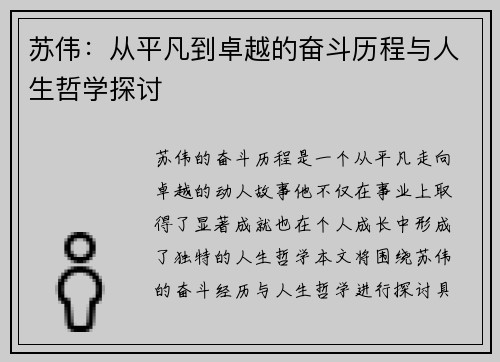 苏伟：从平凡到卓越的奋斗历程与人生哲学探讨

苏伟的奋斗历程是一个从平凡走向卓越的动人故事他不仅在事业上取得了显著成就也在个人成长中形成了独特的人生哲学本文将围绕苏伟的奋斗经历与人生哲学进行探讨具